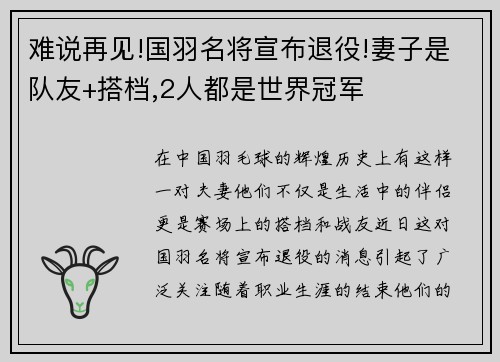 难说再见!国羽名将宣布退役!妻子是队友+搭档,2人都是世界冠军

在中国羽毛球的辉煌历史上有这样一对夫妻他们不仅是生活中的伴侣更是赛场上的搭档和战友近日这对国羽名将宣布退役的消息引起了广泛关注随着职业生涯的结束他们的